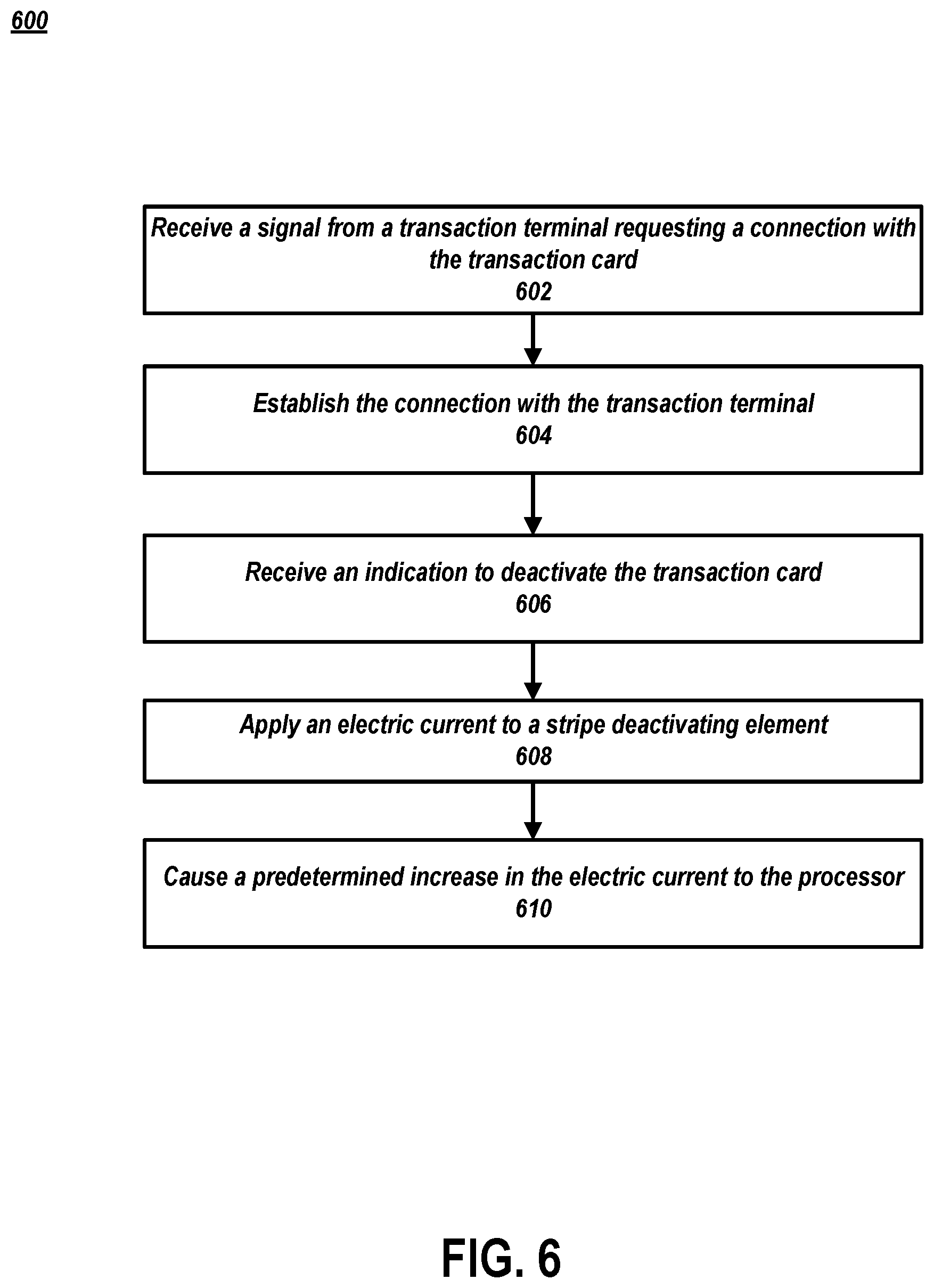 600

Receive a signal from a transaction terminal requesting a connection with the transaction card
602

Establish the connection with the transaction terminal
604

Receive an indication to deactivate the transaction card
606

Apply an electric current to a stripe deactivating element
608

Cause a predetermined increase in the electric current to the processor
610

FIG. 6